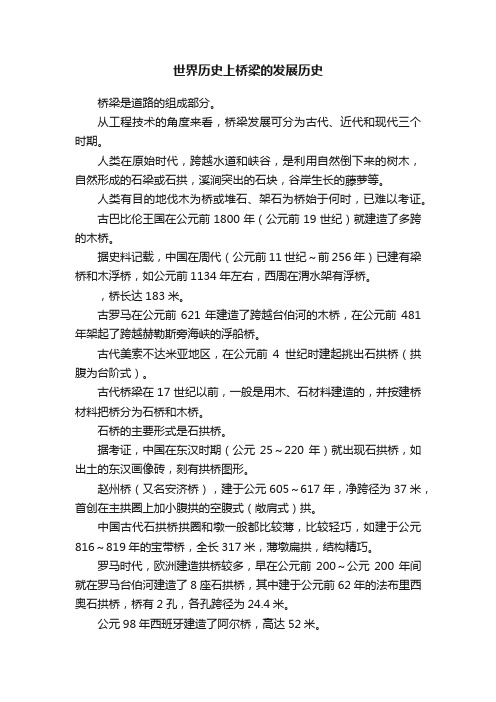 世界历史上桥梁的发展历史

桥梁是道路的组成部分。

从工程技术的角度来看，桥梁发展可分为古代、近代和现代三个时期。

人类在原始时代，跨越水道和峡谷，是利用自然倒下来的树木，自然形成的石梁或石拱，溪涧突出的石块，谷岸生长的藤萝等。

人类有目的地伐木为桥或堆石、架石为桥始于何时，已难以考证。

古巴比伦王国在公元前 1800 年（公元前 19 世纪）就建造了多跨的木桥。

据史料记载，中国在周代（公元前 11 世纪～前 256 年）已建有梁桥和木浮桥，如公元前 1134 年左右，西周在渭水架有浮桥。

，桥长达 183 米。

古罗马在公元前 621 年建造了跨越台伯河的木桥，在公元前 481 年架起了跨越赫勒斯旁海峡的浮船桥。

古代美索不达米亚地区，在公元前 4 世纪时建起挑出石拱桥（拱腹为台阶式）。

古代桥梁在 17 世纪以前，一般是用木、石材料建造的，并按建桥材料把桥分为石桥和木桥。

石桥的主要形式是石拱桥。

据考证，中国在东汉时期（公元 25～220 年）就出现石拱桥，如出土的东汉画像砖，刻有拱桥图形。

赵州桥（又名安济桥），建于公元 605～617 年，净跨径为 37 米，首创在主拱圈上加小腹拱的空腹式（敞肩式）拱。

中国古代石拱桥拱圈和墩一般都比较薄，比较轻巧，如建于公元 816～819 年的宝带桥，全长 317 米，薄墩扁拱，结构精巧。

罗马时代，欧洲建造拱桥较多，早在公元前 200～公元 200 年间就在罗马台伯河建造了 8 座石拱桥，其中建于公元前 62 年的法布里西奥石拱桥，桥有 2 孔，各孔跨径为 24.4 米。

公元 98 年西班牙建造了阿尔桥，高达 52 米。